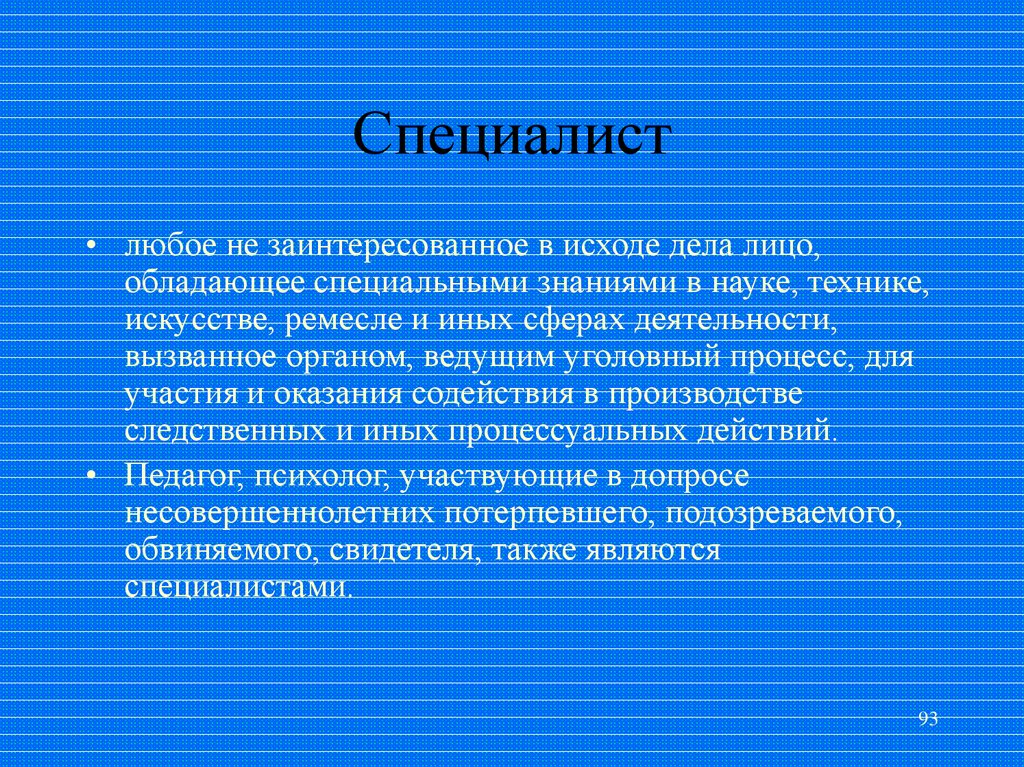 Специалист

• любое не заинтересованное в исходе дела лицо, обладающее специальными знаниями в науке, технике, искусстве, ремесле и иных сферах деятельности, вызванное органом, ведущим уголовный процесс, для участия и оказания содействия в производстве следственных и иных процессуальных действий.

• Педагог, психолог, участвующие в допросе несовершеннолетних потерпевшего, подозреваемого, обвиняемого, свидетеля, также являются специалистами.

93